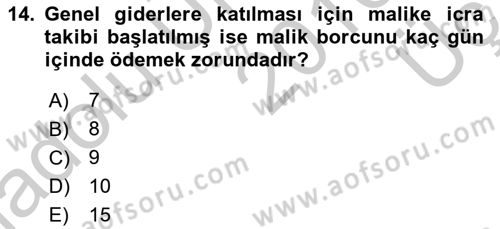 14. Genel giderlere katılması için malike icra takibi başlatılmış ise malik borcunu kaç gün içinde ödemek zorundadır?

A) 7
B) 8
C) 9
D) 10
E) 15

www.aofsoru.com
www.aofsoru.com
www.aofsoru.com
www.aofsoru.com